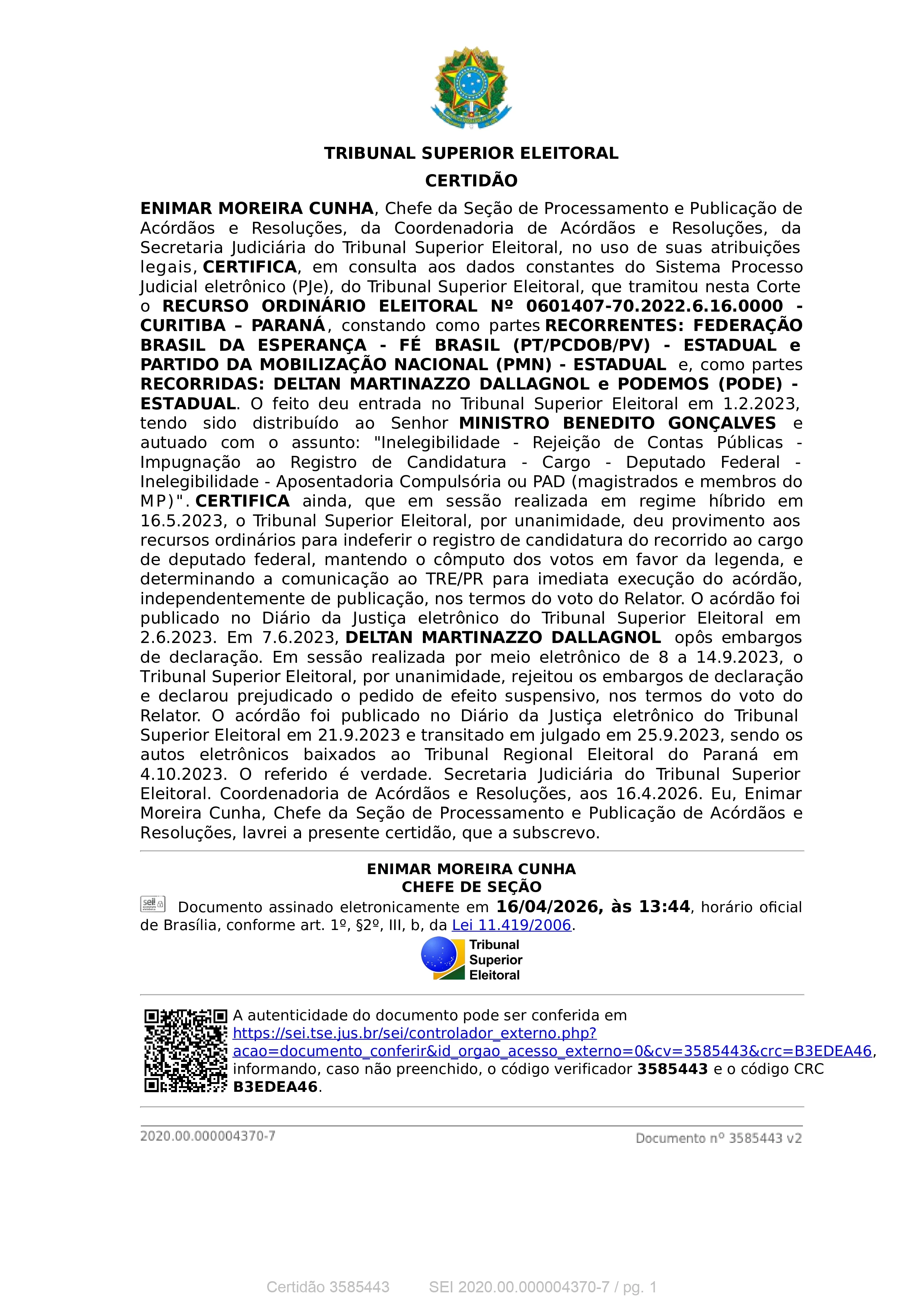 TRIBUNAL SUPERIOR ELEITORAL

CERTIDÃO

ENIMAR MOREIRA CUNHA, Chefe da Seção de Processamento e Publicação de Acórdãos e Resoluções, da Coordenadoria de Acórdãos e Resoluções, da Secretaria Judiciária do Tribunal Superior Eleitoral, no uso de suas atribuições legais, CERTIFICA, em consulta aos dados constantes do Sistema Processo Judicial eletrônico (PJe), do Tribunal Superior Eleitoral, que tramitou nesta Corte o RECURSO ORDINÁRIO ELEITORAL Nº 0601407-70.2022.6.16.0000 - CURITIBA – PARANÁ, constando como partes RECORRENTES: FEDERAÇÃO BRASIL DA ESPERANÇA - FÉ BRASIL (PT/PCDOB/PV) - ESTADUAL e PARTIDO DA MOBILIZAÇÃO NACIONAL (PMN) - ESTADUAL e, como partes RECORRIDAS: DELTAN MARTINAZZO DALLAGNOL e PODEMOS (PODE) - ESTADUAL. O feito deu entrada no Tribunal Superior Eleitoral em 1.2.2023, tendo sido distribuído ao Senhor MINISTRO BENEDITO GONÇALVES e autuado com o assunto: "Inelegibilidade - Rejeição de Contas Públicas - Impugnação ao Registro de Candidatura - Cargo - Deputado Federal - Inelegibilidade - Aposentadoria Compulsória ou PAD (magistrados e membros do MP)". CERTIFICA ainda, que em sessão realizada em regime híbrido em 16.5.2023, o Tribunal Superior Eleitoral, por unanimidade, deu provimento aos recursos ordinários para indeferir o registro de candidatura do recorrido ao cargo de deputado federal, mantendo o cômputo dos votos em favor da legenda, e determinando a comunicação ao TRE/PR para imediata execução do acórdão, independentemente de publicação, nos termos do voto do Relator. O acórdão foi publicado no Diário da Justiça eletrônico do Tribunal Superior Eleitoral em 2.6.2023. Em 7.6.2023, DELTAN MARTINAZZO DALLAGNOL opôs embargos de declaração. Em sessão realizada por meio eletrônico de 8 a 14.9.2023, o Tribunal Superior Eleitoral, por unanimidade, rejeitou os embargos de declaração e declarou prejudicado o pedido de efeito suspensivo, nos termos do voto do Relator. O acórdão foi publicado no Diário da Justiça eletrônico do Tribunal Superior Eleitoral em 21.9.2023 e transitado em julgado em 25.9.2023, sendo os autos eletrônicos baixados ao Tribunal Regional Eleitoral do Paraná em 4.10.2023. O referido é verdade. Secretaria Judiciária do Tribunal Superior Eleitoral. Coordenadoria de Acórdãos e Resoluções, aos 16.4.2026. Eu, Enimar Moreira Cunha, Chefe da Seção de Processamento e Publicação de Acórdãos e Resoluções, lavrei a presente certidão, que a subscrevo.

ENIMAR MOREIRA CUNHA
CHEFE DE SEÇÃO

sei! Documento assinado eletronicamente em 16/04/2026, às 13:44, horário oficial de Brasília, conforme art. 1º, §2º, III, b, da Lei 11.419/2006.

Tribunal Superior Eleitoral

A autenticidade do documento pode ser conferida em https://sei.tse.jus.br/sei/controlador_externo.php?acao=documento_conferir&id_orgao_acesso_externo=0&cv=3585443&crc=B3EDEA46, informando, caso não preenchido, o código verificador 3585443 e o código CRC B3EDEA46.

2020.00.000004370-7

Documento nº 3585443 v2

Certidão 3585443 SEI 2020.00.000004370-7 / pg. 1